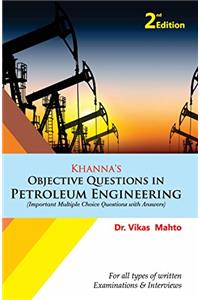 2nd Edition

KHANNA'S
OBJECTIVE QUESTIONS IN
PETROLEUM ENGINEERING
(Important Multiple Choice Questions with Answers)

Dr. Vikas Mahto

For all types of written Examinations & Interviews